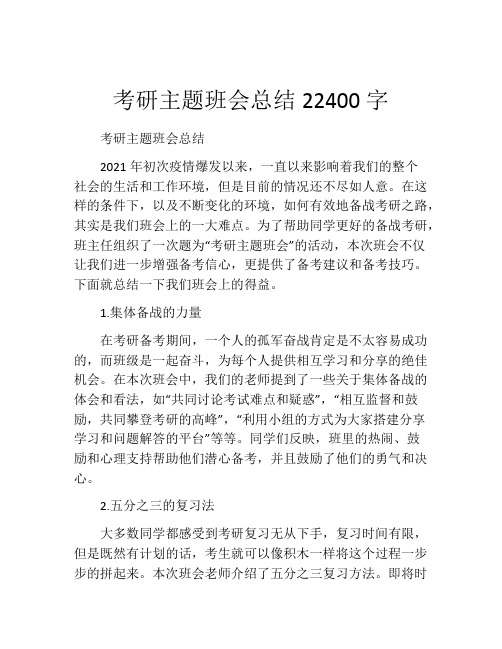 考研主题班会总结 22400 字

考研主题班会总结

2021 年初次疫情爆发以来，一直以来影响着我们的整个社会的生活和工作环境，但是目前的情况还不尽如人意。在这样的条件下，以及不断变化的环境，如何有效地备战考研之路，其实是我们班会上的一大难点。为了帮助同学更好的备战考研，班主任组织了一次题为“考研主题班会”的活动，本次班会不仅让我们进一步增强备考信心，更提供了备考建议和备考技巧。下面就总结一下我们班会上的得益。

1.集体备战的力量

在考研备考期间，一个人的孤军奋战肯定是不太容易成功的，而班级是一起奋斗，为每个人提供相互学习和分享的绝佳机会。在本次班会中，我们的老师提到了一些关于集体备战的体会和看法，如“共同讨论考试难点和疑惑”，“相互监督和鼓励，共同攀登考研的高峰”，“利用小组的方式为大家搭建分享学习和问题解答的平台”等等。同学们反映，班里的热闹、鼓励和心理支持帮助他们潜心备考，并且鼓励了他们的勇气和决心。

2.五分之三的复习法

大多数同学都感受到考研复习无从下手，复习时间有限，但是既然有计划的话，考生就可以像积木一样将这个过程一步步的拼起来。本次班会老师介绍了五分之三复习方法。即将时